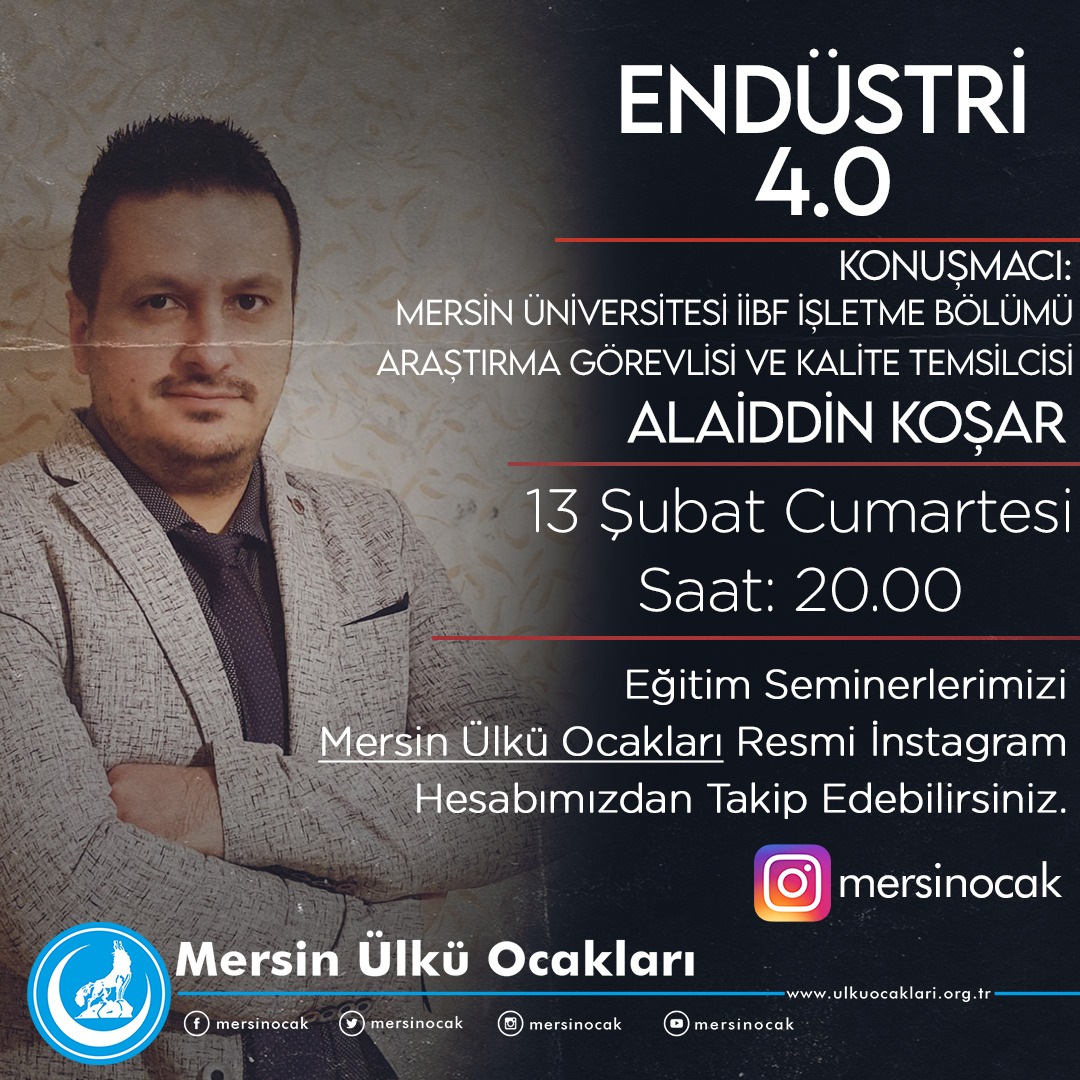 ENDÜSTRİ 4.0

KONUŞMACI:
MERSİN ÜNİVERSİTESİ İİBF İŞLETME BÖLÜMÜ
ARAŞTIRMA GÖREVLİSİ VE KALİTE TEMSİLCİSİ
ALAİDDİN KOŞAR

13 Şubat Cumartesi
Saat: 20.00

Eğitim Seminerlerimizi Mersin Ülkü Ocakları Resmi İnstagram Hesabımızdan Takip Edebilirsiniz.

mersinocak

Mersin Ülkü Ocakları
www.ulkuocaklari.org.tr
mersinocak mersinocak mersinocak mersinocak